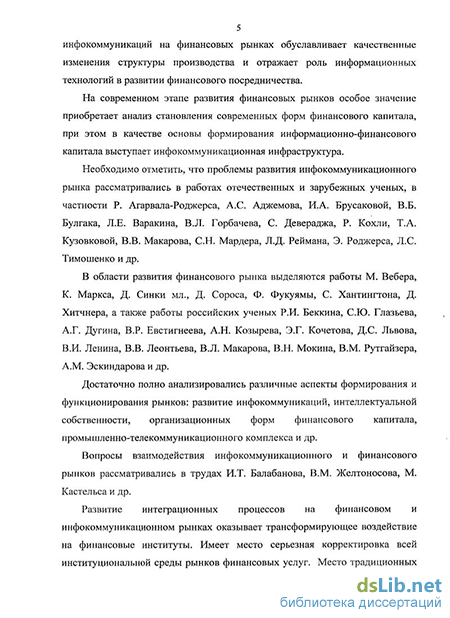 5

инфокоммуникаций на финансовых рынках обуславливает качественные изменения структуры производства и отражает роль информационных технологий в развитии финансового посредничества.

На современном этапе развития финансовых рынков особое значение приобретает анализ становления современных форм финансового капитала, при этом в качестве основы формирования информационно-финансового капитала выступает инфокоммуникационная инфраструктура.

Необходимо отметить, что проблемы развития инфокоммуникационного рынка рассматривались в работах отечественных и зарубежных ученых, в частности Р. Агарвала-Роджерса, А.С. Аджемова, И.А. Брусаковой, В.Б. Булгака, Л.Е. Варакина, В.Л. Горбачева, С. Девераджа, Р. Кохли, Т.А. Кузовковой, В.В. Макарова, С.Н. Мардера, Л.Д. Реймана, Э. Роджерса, Л.С. Тимошенко и др.

В области развития финансового рынка выделяются работы М. Вебера, К. Маркса, Д. Синки мл., Д. Сороса, Ф. Фукуямы, С. Хантингтона, Д. Хитчнера, а также работы российских ученых Р.И. Беккина, С.Ю. Глазьева, А.Г. Дугина, В.Р. Евстигнеева, А.Н. Козырева, Э.Г. Кочетова, Д.С. Львова, В.И. Ленина, В.В. Леонтьева, В.Л. Макарова, В.Н. Мокина, В.М. Рутгайзера, А.М. Эскиндарова и др.

Достаточно полно анализировались различные аспекты формирования и функционирования рынков: развитие инфокоммуникаций, интеллектуальной собственности, организационных форм финансового капитала, промышленно-телекоммуникационного комплекса и др.

Вопросы взаимодействия инфокоммуникационного и финансового рынков рассматривались в трудах И.Т. Балабанова, В.М. Желтоносова, М. Кастельса и др.

Развитие интеграционных процессов на финансовом и инфокоммуникационном рынках оказывает трансформирующее воздействие на финансовые институты. Имеет место серьезная корректировка всей институциональной среды рынков финансовых услуг. Место традиционных

dsLib.net
библиотека диссертаций